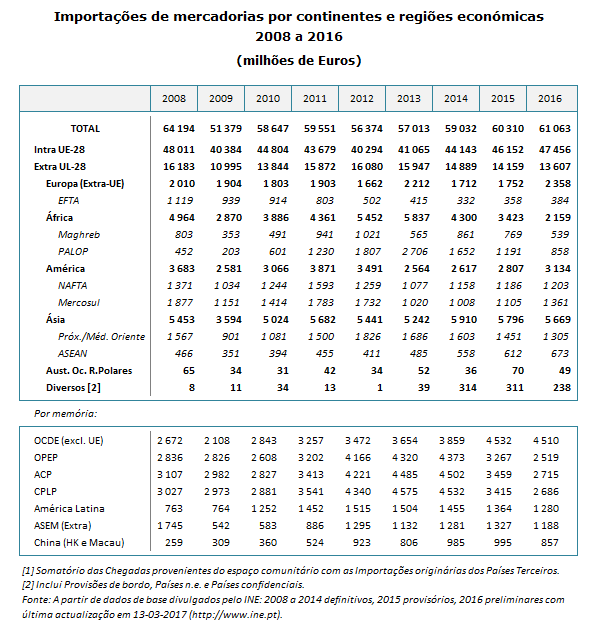 Importações de mercadorias por continentes e regiões económicas
2008 a 2016
(milhões de Euros)

| | 2008 | 2009 | 2010 | 2011 | 2012 | 2013 | 2014 | 2015 | 2016 |
|---|---|---|---|---|---|---|---|---|---|
| TOTAL | 64 194 | 51 379 | 58 647 | 59 551 | 56 374 | 57 013 | 59 032 | 60 310 | 61 063 |
| Intra UE-28 | 48 011 | 40 384 | 44 804 | 43 679 | 40 294 | 41 065 | 44 143 | 46 152 | 47 456 |
| Extra UL-28 | 16 183 | 10 995 | 13 844 | 15 872 | 16 080 | 15 947 | 14 889 | 14 159 | 13 607 |
| Europa (Extra-UE) | 2 010 | 1 904 | 1 803 | 1 903 | 1 662 | 2 212 | 1 712 | 1 752 | 2 358 |
| EFTA | 1 119 | 939 | 914 | 803 | 502 | 415 | 332 | 358 | 384 |
| África | 4 964 | 2 870 | 3 886 | 4 361 | 5 452 | 5 837 | 4 300 | 3 423 | 2 159 |
| Maghreb | 803 | 353 | 491 | 941 | 1 021 | 565 | 861 | 769 | 539 |
| PALOP | 452 | 203 | 601 | 1 230 | 1 807 | 2 706 | 1 652 | 1 191 | 858 |
| América | 3 683 | 2 581 | 3 066 | 3 871 | 3 491 | 2 564 | 2 617 | 2 807 | 3 134 |
| NAFTA | 1 371 | 1 034 | 1 244 | 1 593 | 1 259 | 1 077 | 1 158 | 1 186 | 1 203 |
| Mercosul | 1 877 | 1 151 | 1 414 | 1 783 | 1 732 | 1 020 | 1 008 | 1 105 | 1 361 |
| Ásia | 5 453 | 3 594 | 5 024 | 5 682 | 5 441 | 5 242 | 5 910 | 5 796 | 5 669 |
| Próx./Méd. Oriente | 1 567 | 901 | 1 081 | 1 500 | 1 826 | 1 686 | 1 603 | 1 451 | 1 305 |
| ASEAN | 466 | 351 | 394 | 455 | 411 | 485 | 558 | 612 | 673 |
| Aust. Oc. R.Polares | 65 | 34 | 31 | 42 | 34 | 52 | 36 | 70 | 49 |
| Diversos [2] | 8 | 11 | 34 | 13 | 1 | 39 | 314 | 311 | 238 |

Por memória:

| | | | | | | | | | |
|---|---|---|---|---|---|---|---|---|---|
| OCDE (excl. UE) | 2 672 | 2 108 | 2 843 | 3 257 | 3 472 | 3 654 | 3 859 | 4 532 | 4 510 |
| OPEP | 2 836 | 2 826 | 2 608 | 3 202 | 4 166 | 4 320 | 4 373 | 3 267 | 2 519 |
| ACP | 3 107 | 2 982 | 2 827 | 3 413 | 4 221 | 4 485 | 4 502 | 3 459 | 2 715 |
| CPLP | 3 027 | 2 973 | 2 881 | 3 541 | 4 340 | 4 575 | 4 532 | 3 415 | 2 686 |
| América Latina | 763 | 764 | 1 252 | 1 452 | 1 515 | 1 504 | 1 455 | 1 364 | 1 280 |
| ASEM (Extra) | 1 745 | 542 | 583 | 886 | 1 295 | 1 132 | 1 281 | 1 327 | 1 188 |
| China (HK e Macau) | 259 | 309 | 360 | 524 | 923 | 806 | 985 | 995 | 857 |

[1] Somatório das Chegadas provenientes do espaço comunitário com as Importações originárias dos Países Terceiros.
[2] Inclui Provisões de bordo, Países n.e. e Países confidenciais.
Fonte: A partir de dados de base divulgados pelo INE: 2008 a 2014 definitivos, 2015 provisórios, 2016 preliminares com última actualização em 13-03-2017 (http://www.ine.pt).